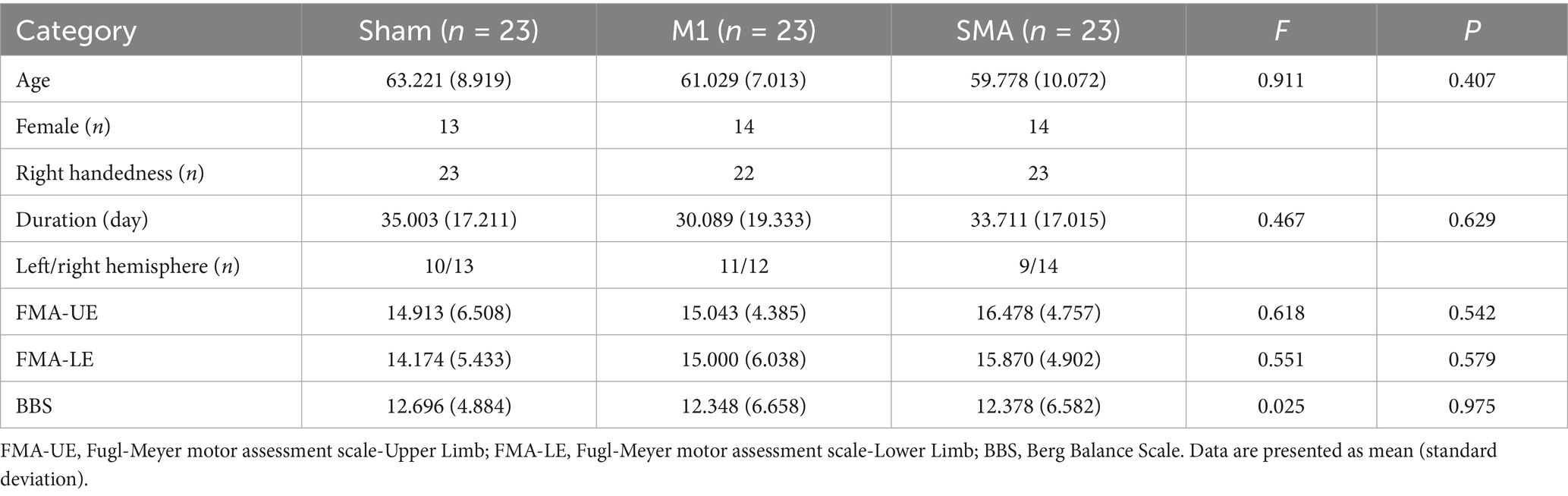 | Category | Sham ($n$ = 23) | M1 ($n$ = 23) | SMA ($n$ = 23) | $F$ | $P$ |
|---|---|---|---|---|---|
| Age | 63.221 (8.919) | 61.029 (7.013) | 59.778 (10.072) | 0.911 | 0.407 |
| Female ($n$) | 13 | 14 | 14 | | |
| Right handedness ($n$) | 23 | 22 | 23 | | |
| Duration (day) | 35.003 (17.211) | 30.089 (19.333) | 33.711 (17.015) | 0.467 | 0.629 |
| Left/right hemisphere ($n$) | 10/13 | 11/12 | 9/14 | | |
| FMA-UE | 14.913 (6.508) | 15.043 (4.385) | 16.478 (4.757) | 0.618 | 0.542 |
| FMA-LE | 14.174 (5.433) | 15.000 (6.038) | 15.870 (4.902) | 0.551 | 0.579 |
| BBS | 12.696 (4.884) | 12.348 (6.658) | 12.378 (6.582) | 0.025 | 0.975 |

FMA-UE, Fugl-Meyer motor assessment scale-Upper Limb; FMA-LE, Fugl-Meyer motor assessment scale-Lower Limb; BBS, Berg Balance Scale. Data are presented as mean (standard deviation).